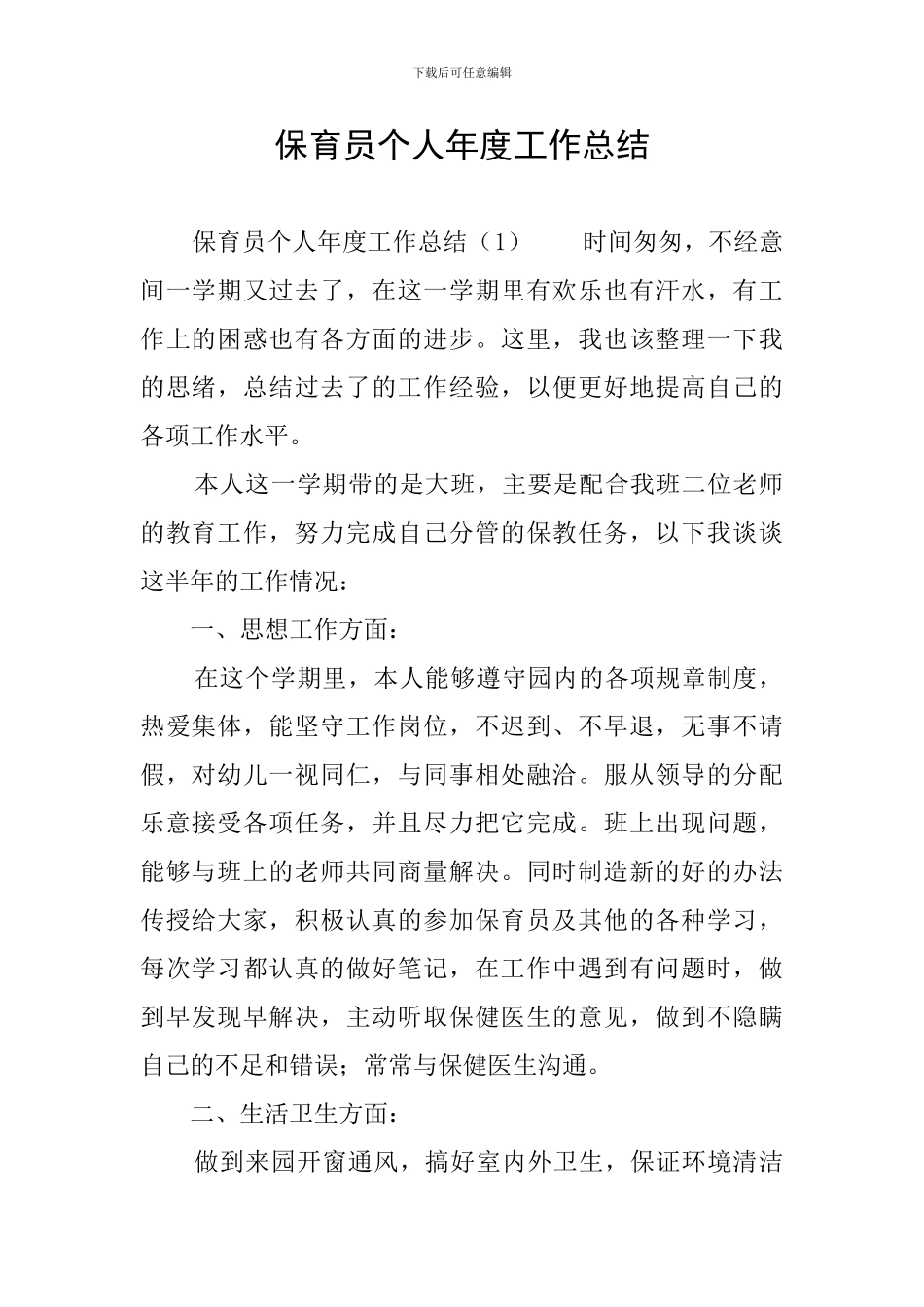 下载后可任意编辑

保育员个人年度工作总结

保育员个人年度工作总结（1） 时间匆匆，不经意间一学期又过去了，在这一学期里有欢乐也有汗水，有工作上的困惑也有各方面的进步。这里，我也该整理一下我的思绪，总结过去了的工作经验，以便更好地提高自己的各项工作水平。

本人这一学期带的是大班，主要是配合我班二位老师的教育工作，努力完成自己分管的保教任务，以下我谈谈这半年的工作情况：

一、思想工作方面：

在这个学期里，本人能够遵守园内的各项规章制度，热爱集体，能坚守工作岗位，不迟到、不早退，无事不请假，对幼儿一视同仁，与同事相处融洽。服从领导的分配乐意接受各项任务，并且尽力把它完成。班上出现问题，能够与班上的老师共同商量解决。同时制造新的好的办法传授给大家，积极认真的参加保育员及其他的各种学习，每次学习都认真的做好笔记，在工作中遇到有问题时，做到早发现早解决，主动听取保健医生的意见，做到不隐瞒自己的不足和错误；常常与保健医生沟通。

二、生活卫生方面：

做到来园开窗通风，搞好室内外卫生，保证环境清洁